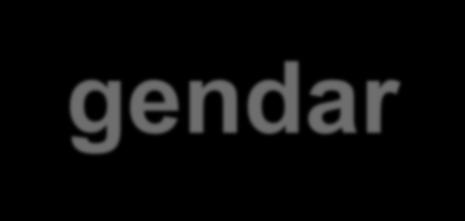 gendar